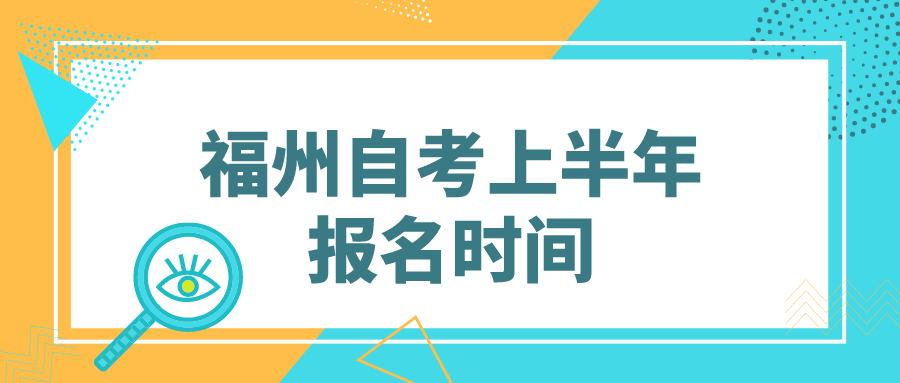 福州自考上半年
报名时间